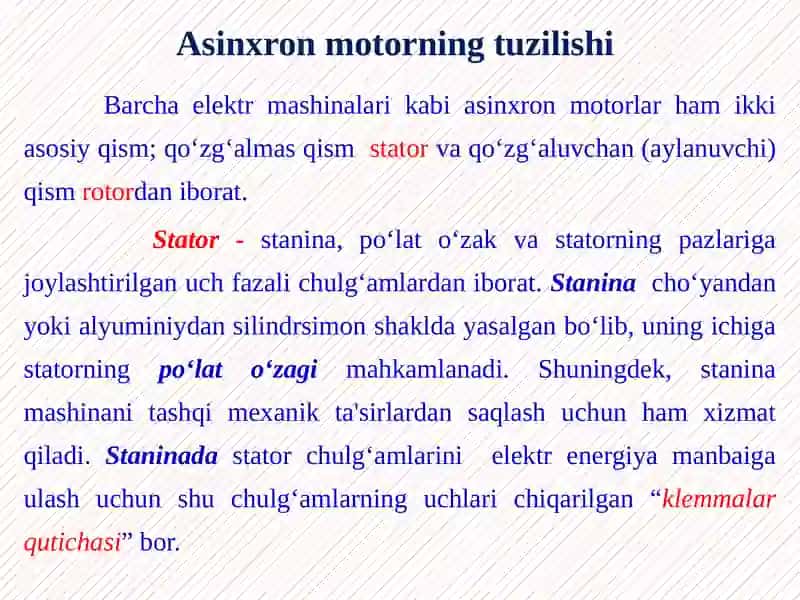 Asinxron motorning tuzilishi

Barcha elektr mashinalari kabi asinxron motorlar ham ikki asosiy qism; qo‘zg‘almas qism stator va qo‘zg‘aluvchan (aylanuvchi) qism rotordan iborat.

Stator - stanina, po‘lat o‘zak va statorning pazlariga joylashtirilgan uch fazali chulg‘amlardan iborat. Stanina cho‘yandan yoki alyuminiydan silindrsimon shaklda yasalgan bo‘lib, uning ichiga statorning po‘lat o‘zagi mahkamlanadi. Shuningdek, stanina mashinani tashqi mexanik ta'sirlardan saqlash uchun ham xizmat qiladi. Staninada stator chulg‘amlarini elektr energiya manbaiga ulash uchun shu chulg‘amlarning uchlari chiqarilgan “klemmalar qutichasi” bor.